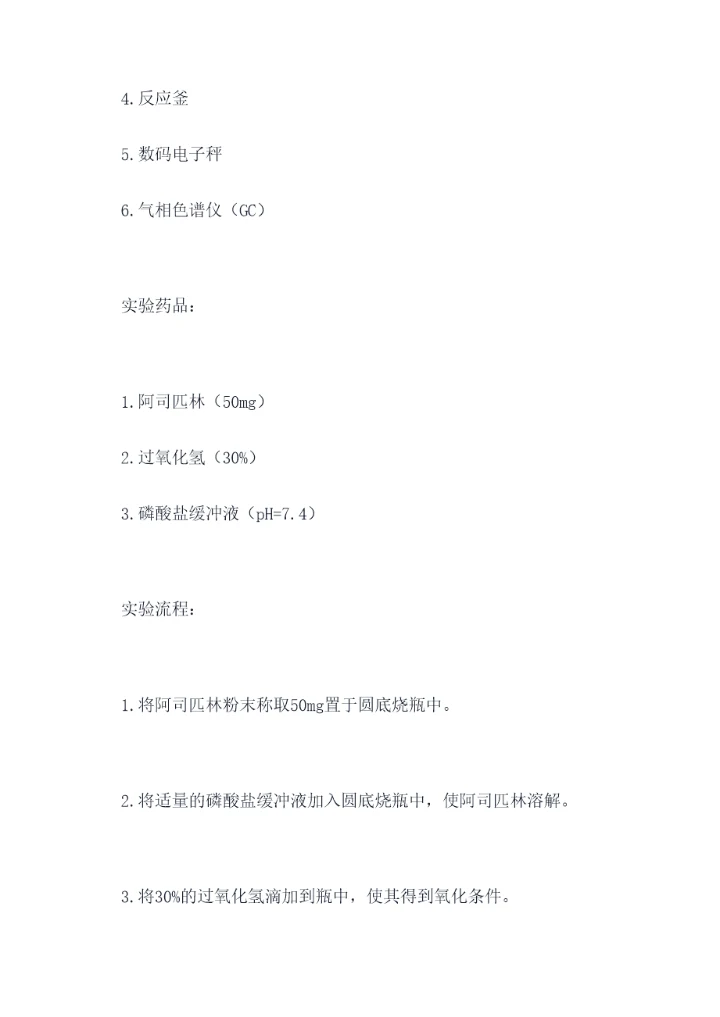 4.反应釜

5.数码电子秤

6.气相色谱仪（GC）

实验药品：

1.阿司匹林（50mg）

2.过氧化氢（30%）

3.磷酸盐缓冲液（pH=7.4）

实验流程：

1.将阿司匹林粉末称取50mg置于圆底烧瓶中。

2.将适量的磷酸盐缓冲液加入圆底烧瓶中，使阿司匹林溶解。

3.将30%的过氧化氢滴加到瓶中，使其得到氧化条件。